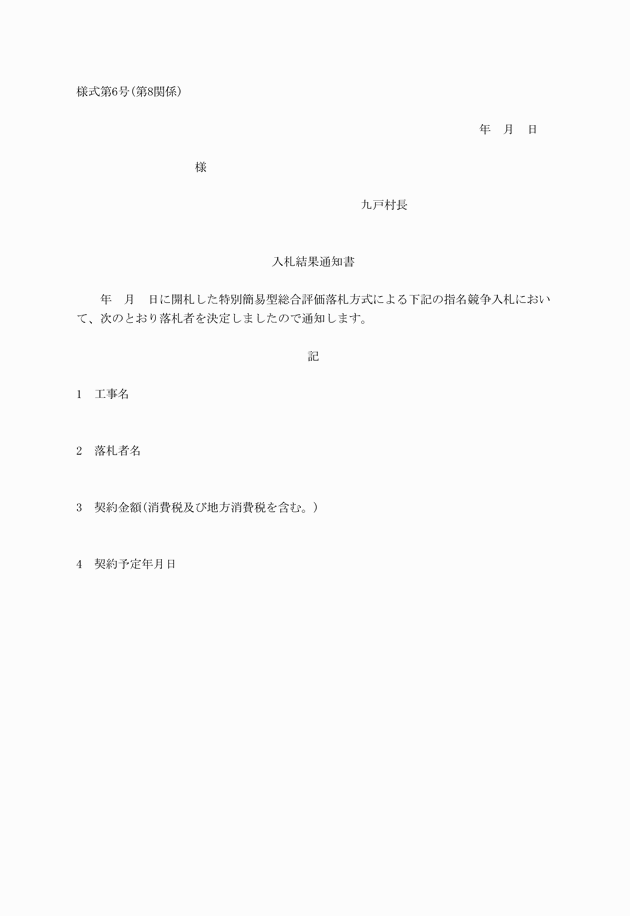 様式第6号(第8関係)

年　月　日

様

九戸村長

入札結果通知書

年　月　日に開札した特別簡易型総合評価落札方式による下記の指名競争入札において、次のとおり落札者を決定しましたので通知します。

記

1　工事名

2　落札者名

3　契約金額(消費税及び地方消費税を含む。)

4　契約予定年月日